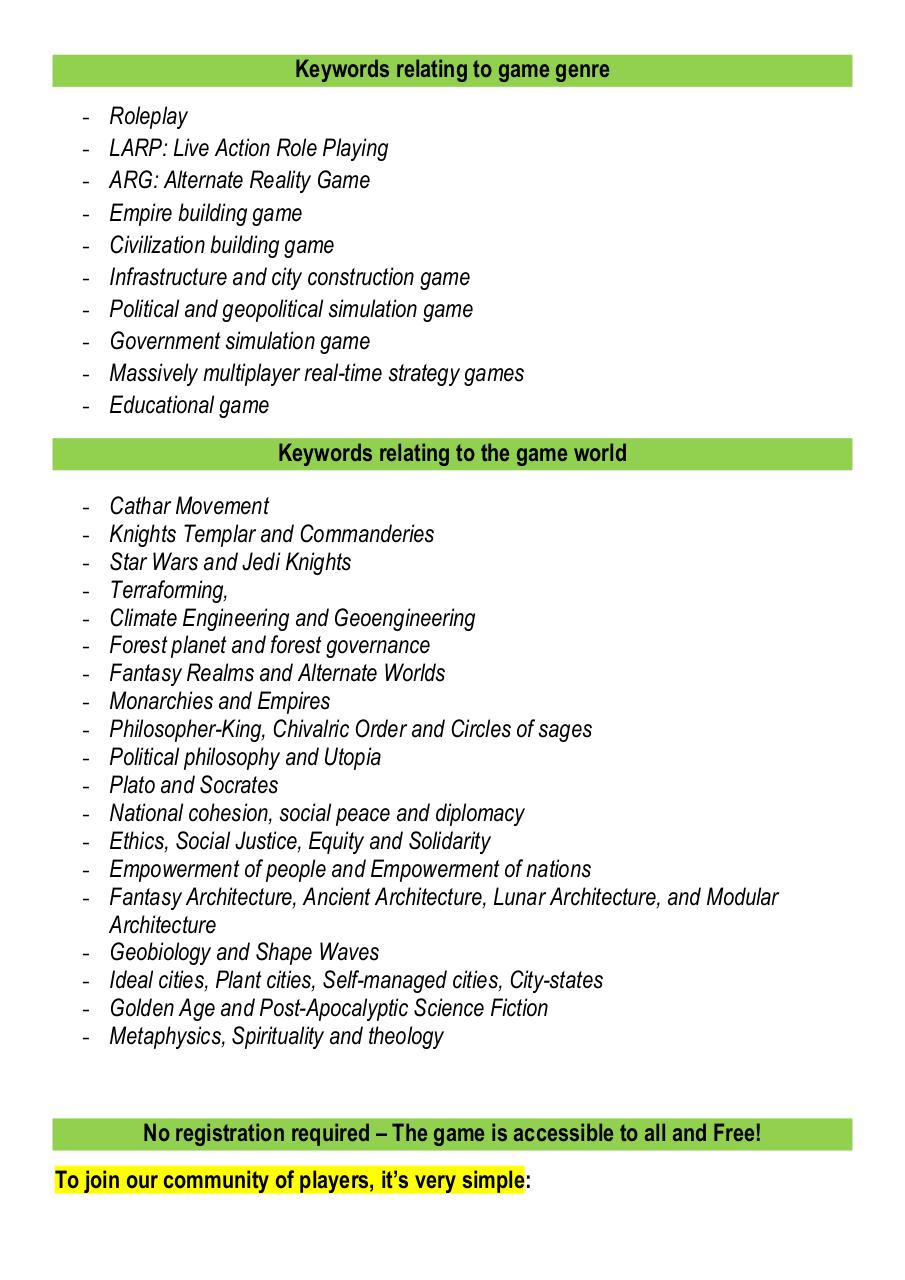 Keywords relating to game genre

- Roleplay
- LARP: Live Action Role Playing
- ARG: Alternate Reality Game
- Empire building game
- Civilization building game
- Infrastructure and city construction game
- Political and geopolitical simulation game
- Government simulation game
- Massively multiplayer real-time strategy games
- Educational game

Keywords relating to the game world

- Cathar Movement
- Knights Templar and Commanderies
- Star Wars and Jedi Knights
- Terraforming,
- Climate Engineering and Geoengineering
- Forest planet and forest governance
- Fantasy Realms and Alternate Worlds
- Monarchies and Empires
- Philosopher-King, Chivalric Order and Circles of sages
- Political philosophy and Utopia
- Plato and Socrates
- National cohesion, social peace and diplomacy
- Ethics, Social Justice, Equity and Solidarity
- Empowerment of people and Empowerment of nations
- Fantasy Architecture, Ancient Architecture, Lunar Architecture, and Modular Architecture
- Geobiology and Shape Waves
- Ideal cities, Plant cities, Self-managed cities, City-states
- Golden Age and Post-Apocalyptic Science Fiction
- Metaphysics, Spirituality and theology

No registration required – The game is accessible to all and Free!

To join our community of players, it's very simple: